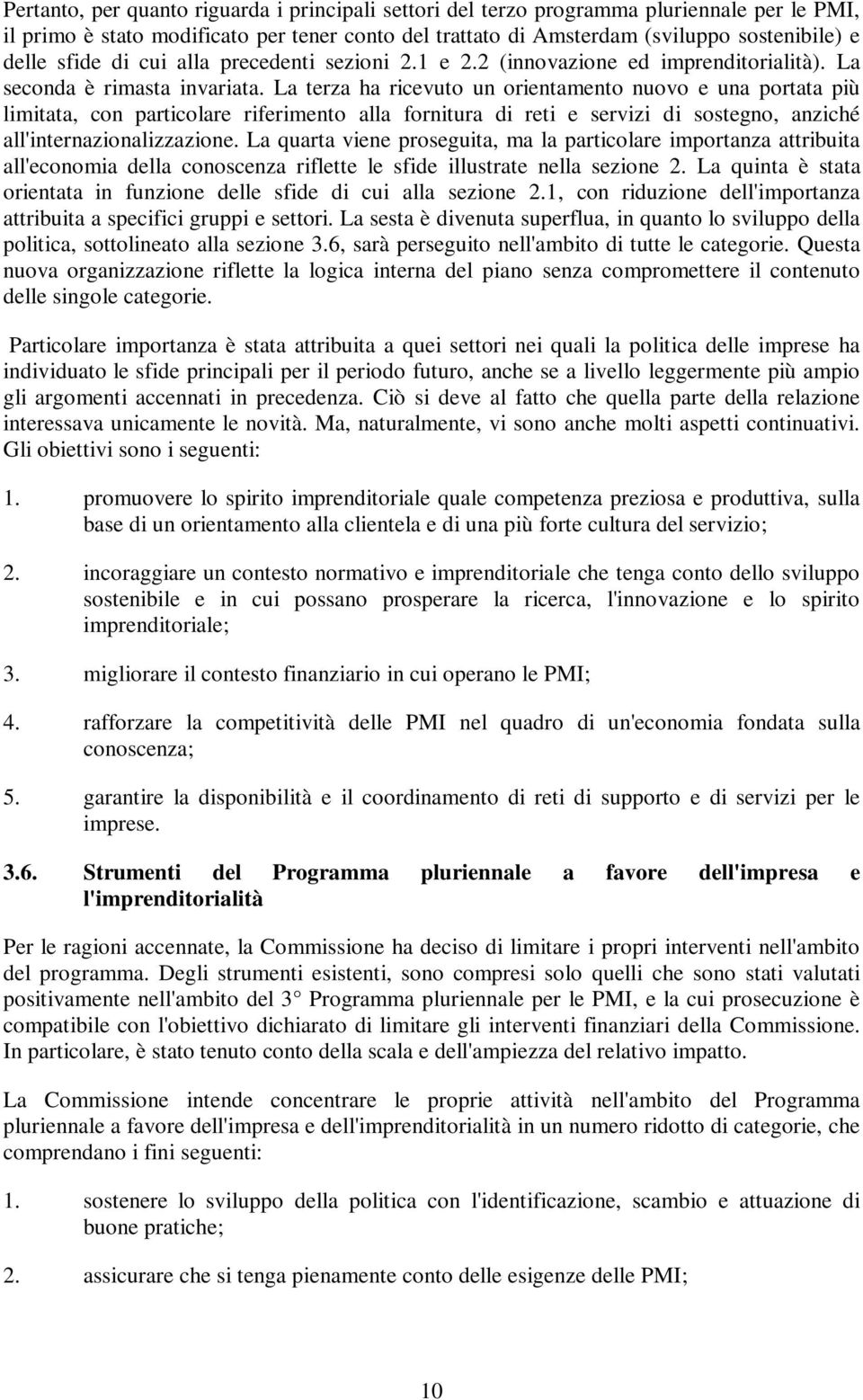 Pertanto, per quanto riguarda i principali settori del terzo programma pluriennale per le PMI, il primo è stato modificato per tener conto del trattato di Amsterdam (sviluppo sostenibile) e delle sfide di cui alla precedenti sezioni 2.1 e 2.2 (innovazione ed imprenditorialità). La seconda è rimasta invariata. La terza ha ricevuto un orientamento nuovo e una portata più limitata, con particolare riferimento alla fornitura di reti e servizi di sostegno, anziché all'internazionalizzazione. La quarta viene proseguita, ma la particolare importanza attribuita all'economia della conoscenza riflette le sfide illustrate nella sezione 2. La quinta è stata orientata in funzione delle sfide di cui alla sezione 2.1, con riduzione dell'importanza attribuita a specifici gruppi e settori. La sesta è divenuta superflua, in quanto lo sviluppo della politica, sottolineato alla sezione 3.6, sarà perseguito nell'ambito di tutte le categorie. Questa nuova organizzazione riflette la logica interna del piano senza compromettere il contenuto delle singole categorie.

Particolare importanza è stata attribuita a quei settori nei quali la politica delle imprese ha individuato le sfide principali per il periodo futuro, anche se a livello leggermente più ampio gli argomenti accennati in precedenza. Ciò si deve al fatto che quella parte della relazione interessava unicamente le novità. Ma, naturalmente, vi sono anche molti aspetti continuativi. Gli obiettivi sono i seguenti:

1. promuovere lo spirito imprenditoriale quale competenza preziosa e produttiva, sulla base di un orientamento alla clientela e di una più forte cultura del servizio;

2. incoraggiare un contesto normativo e imprenditoriale che tenga conto dello sviluppo sostenibile e in cui possano prosperare la ricerca, l'innovazione e lo spirito imprenditoriale;

3. migliorare il contesto finanziario in cui operano le PMI;

4. rafforzare la competitività delle PMI nel quadro di un'economia fondata sulla conoscenza;

5. garantire la disponibilità e il coordinamento di reti di supporto e di servizi per le imprese.

3.6. Strumenti del Programma pluriennale a favore dell'impresa e l'imprenditorialità

Per le ragioni accennate, la Commissione ha deciso di limitare i propri interventi nell'ambito del programma. Degli strumenti esistenti, sono compresi solo quelli che sono stati valutati positivamente nell'ambito del 3° Programma pluriennale per le PMI, e la cui prosecuzione è compatibile con l'obiettivo dichiarato di limitare gli interventi finanziari della Commissione. In particolare, è stato tenuto conto della scala e dell'ampiezza del relativo impatto.

La Commissione intende concentrare le proprie attività nell'ambito del Programma pluriennale a favore dell'impresa e dell'imprenditorialità in un numero ridotto di categorie, che comprendano i fini seguenti:

1. sostenere lo sviluppo della politica con l'identificazione, scambio e attuazione di buone pratiche;

2. assicurare che si tenga pienamente conto delle esigenze delle PMI;

10